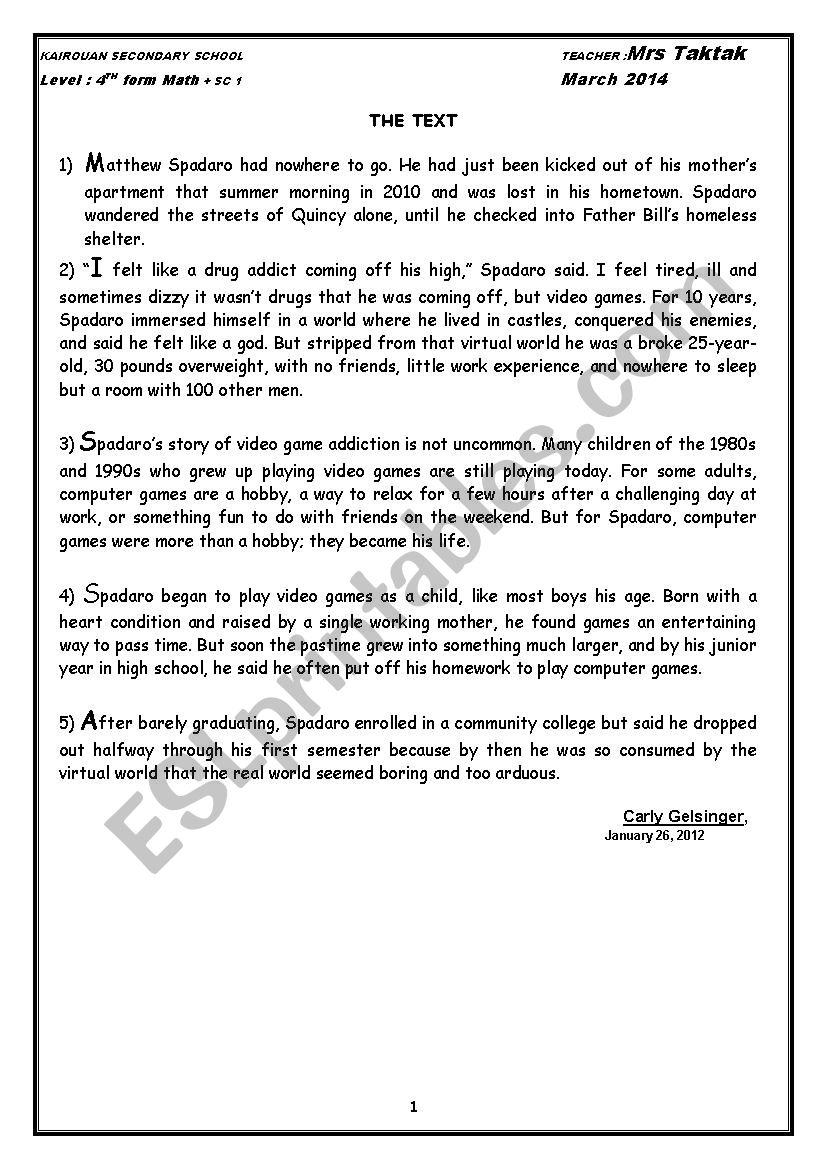 KAIROUAN SECONDARY SCHOOL
TEACHER :Mrs Taktak
Level : 4$^{TH}$ form Math + SC 1
March 2014

THE TEXT

1) Matthew Spadaro had nowhere to go. He had just been kicked out of his mother's apartment that summer morning in 2010 and was lost in his hometown. Spadaro wandered the streets of Quincy alone, until he checked into Father Bill's homeless shelter.

2) "I felt like a drug addict coming off his high," Spadaro said. I feel tired, ill and sometimes dizzy it wasn't drugs that he was coming off, but video games. For 10 years, Spadaro immersed himself in a world where he lived in castles, conquered his enemies, and said he felt like a god. But stripped from that virtual world he was a broke 25-year-old, 30 pounds overweight, with no friends, little work experience, and nowhere to sleep but a room with 100 other men.

3) Spadaro's story of video game addiction is not uncommon. Many children of the 1980s and 1990s who grew up playing video games are still playing today. For some adults, computer games are a hobby, a way to relax for a few hours after a challenging day at work, or something fun to do with friends on the weekend. But for Spadaro, computer games were more than a hobby; they became his life.

4) Spadaro began to play video games as a child, like most boys his age. Born with a heart condition and raised by a single working mother, he found games an entertaining way to pass time. But soon the pastime grew into something much larger, and by his junior year in high school, he said he often put off his homework to play computer games.

5) After barely graduating, Spadaro enrolled in a community college but said he dropped out halfway through his first semester because by then he was so consumed by the virtual world that the real world seemed boring and too arduous.

Carly Gelsinger,
January 26, 2012

ESLprintables.com

1